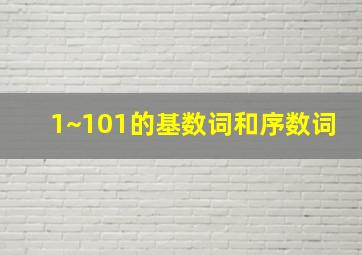 1~101的基数词和序数词